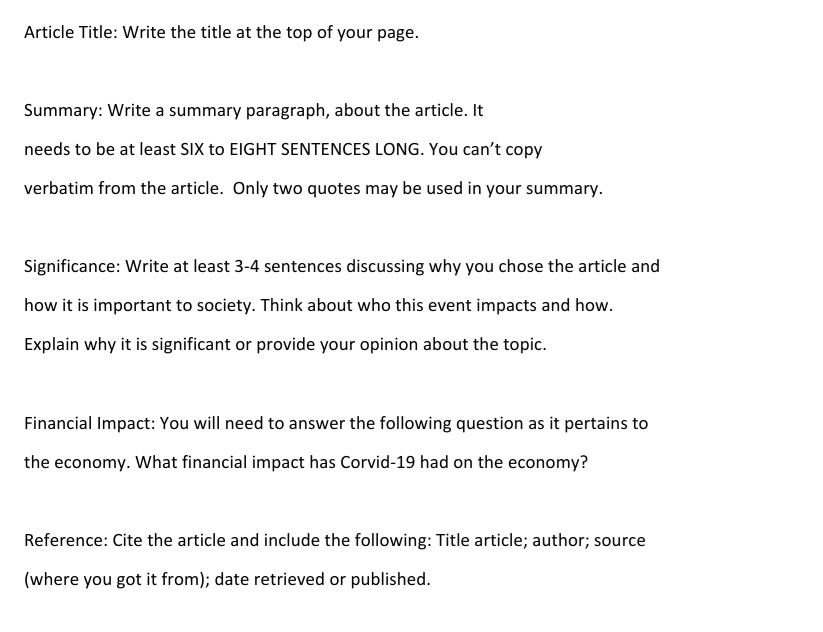 Article Title: Write the title at the top of your page.

Summary: Write a summary paragraph, about the article. It needs to be at least SIX to EIGHT SENTENCES LONG. You can't copy verbatim from the article.  Only two quotes may be used in your summary.

Significance: Write at least 3-4 sentences discussing why you chose the article and how it is important to society. Think about who this event impacts and how. Explain why it is significant or provide your opinion about the topic.

Financial Impact: You will need to answer the following question as it pertains to the economy. What financial impact has Corvid-19 had on the economy?

Reference: Cite the article and include the following: Title article; author; source (where you got it from); date retrieved or published.